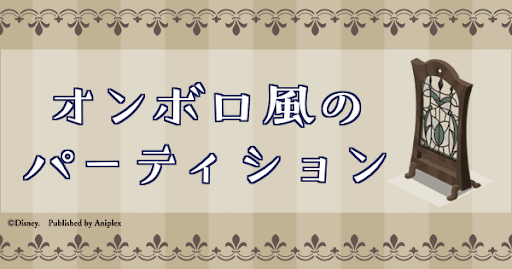 オンボロ風の
パーティション

©Disney. Published by Aniplex